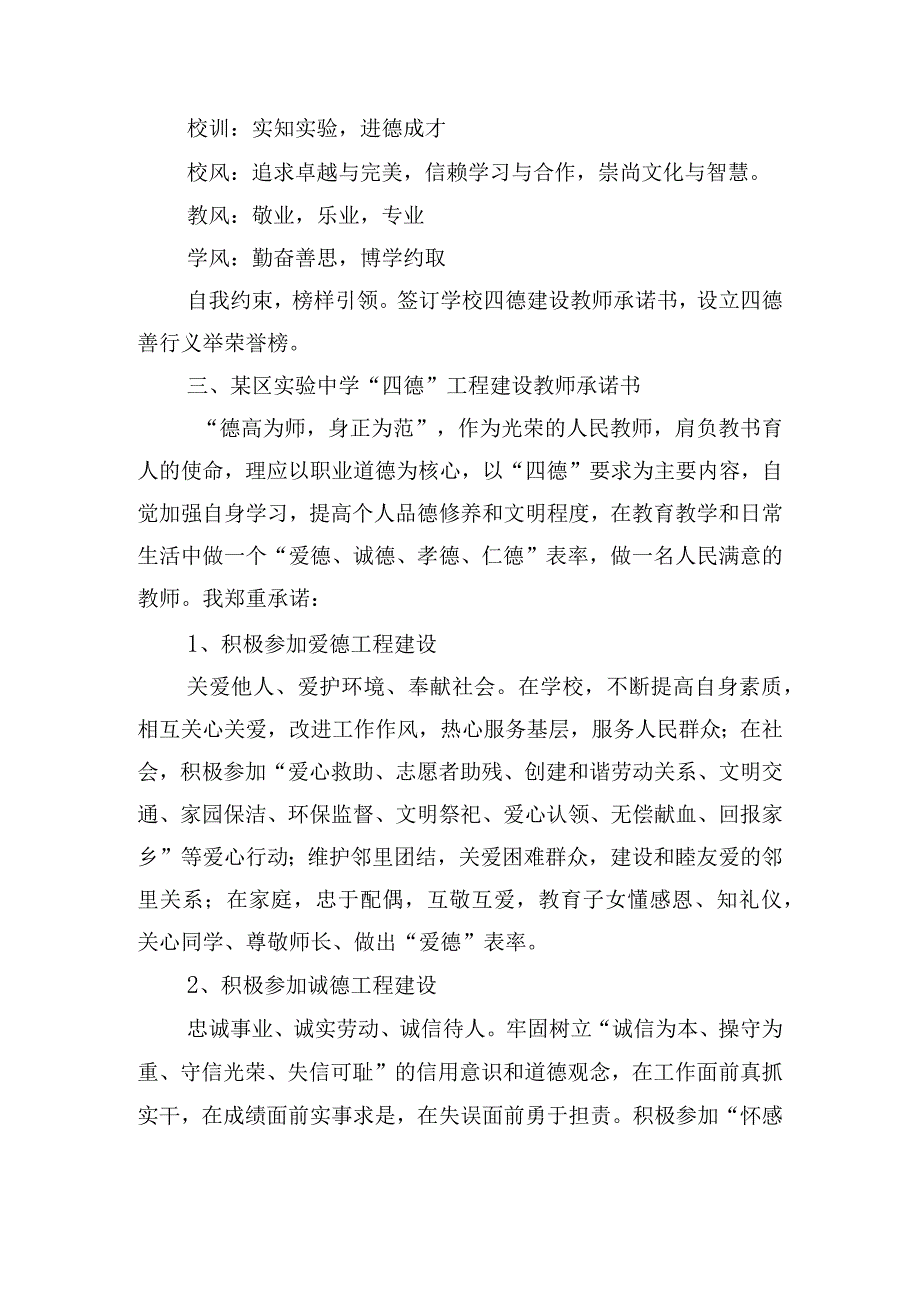 校训：实知实验，进德成才

校风：追求卓越与完美，信赖学习与合作，崇尚文化与智慧。

教风：敬业，乐业，专业

学风：勤奋善思，博学约取

自我约束，榜样引领。签订学校四德建设教师承诺书，设立四德善行义举荣誉榜。

三、某区实验中学“四德”工程建设教师承诺书

“德高为师，身正为范”，作为光荣的人民教师，肩负教书育人的使命，理应以职业道德为核心，以“四德”要求为主要内容，自觉加强自身学习，提高个人品德修养和文明程度，在教育教学和日常生活中做一个“爱德、诚德、孝德、仁德”表率，做一名人民满意的教师。我郑重承诺：

1、积极参加爱德工程建设

关爱他人、爱护环境、奉献社会。在学校，不断提高自身素质，相互关心关爱，改进工作作风，热心服务基层，服务人民群众；在社会，积极参加“爱心救助、志愿者助残、创建和谐劳动关系、文明交通、家园保洁、环保监督、文明祭祀、爱心认领、无偿献血、回报家乡”等爱心行动；维护邻里团结，关爱困难群众，建设和睦友爱的邻里关系；在家庭，忠于配偶，互敬互爱，教育子女懂感恩、知礼仪，关心同学、尊敬师长、做出“爱德”表率。

2、积极参加诚德工程建设

忠诚事业、诚实劳动、诚信待人。牢固树立“诚信为本、操守为重、守信光荣、失信可耻”的信用意识和道德观念，在工作面前真抓实干，在成绩面前实事求是，在失误面前勇于担责。积极参加“怀感